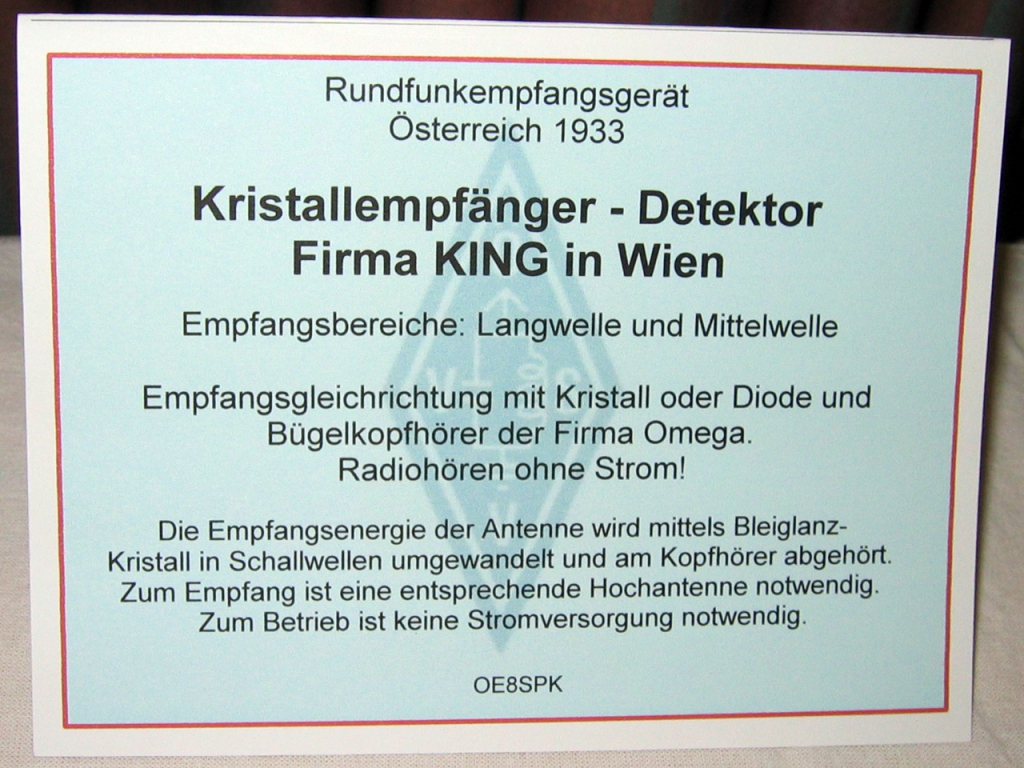 Rundfunkempfangsgerät
Österreich 1933

Kristallempfänger - Detektor
Firma KING in Wien

Empfangsbereiche: Langwelle und Mittelwelle

Empfangsgleichrichtung mit Kristall oder Diode und Bügelkopfhörer der Firma Omega.
Radiohören ohne Strom!

Die Empfangsenergie der Antenne wird mittels Bleiglanz-Kristall in Schallwellen umgewandelt und am Kopfhörer abgehört. Zum Empfang ist eine entsprechende Hochantenne notwendig. Zum Betrieb ist keine Stromversorgung notwendig.

OE8SPK